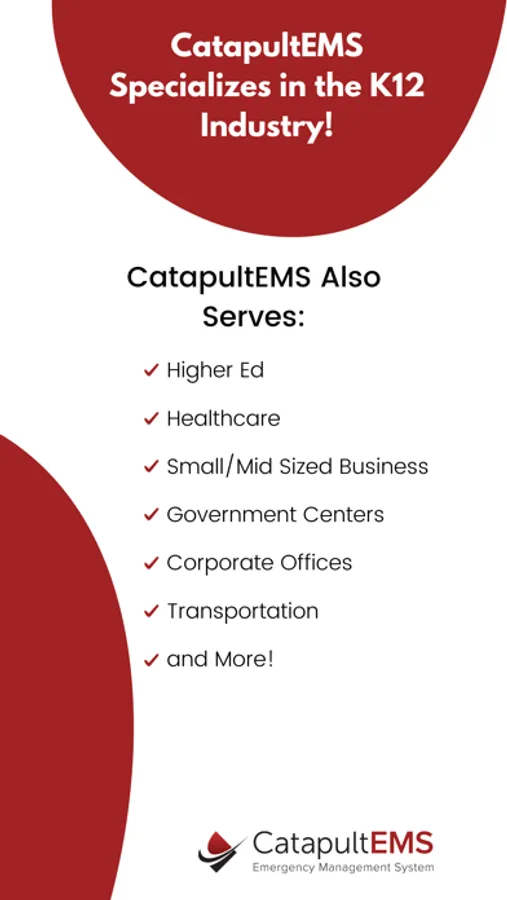 CatapultEMS Specializes in the K12 Industry!

CatapultEMS Also Serves:

✓ Higher Ed
✓ Healthcare
✓ Small/Mid Sized Business
✓ Government Centers
✓ Corporate Offices
✓ Transportation
✓ and More!

CatapultEMS
Emergency Management System